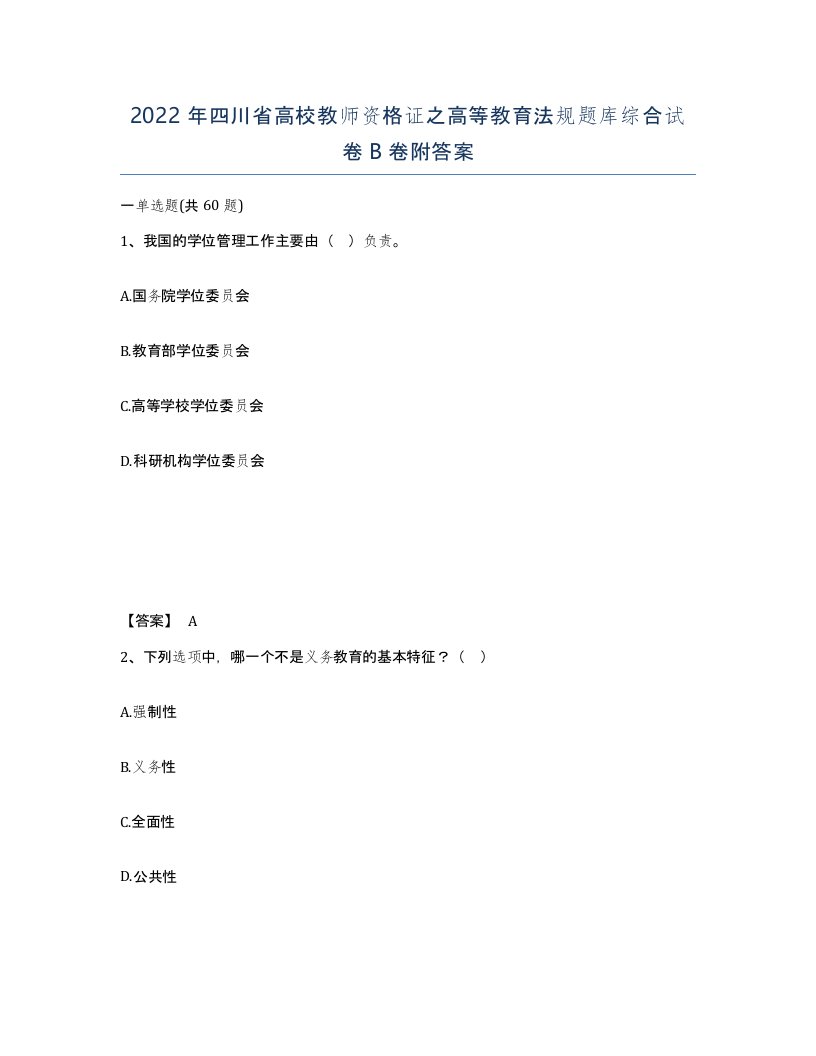 2022 年四川省高校教师资格证之高等教育法规题库综合试卷 B 卷附答案

一单选题(共 60 题)

1、我国的学位管理工作主要由（ ）负责。

A.国务院学位委员会

B.教育部学位委员会

C.高等学校学位委员会

D.科研机构学位委员会

【答案】 A

2、下列选项中，哪一个不是义务教育的基本特征？（ ）

A.强制性

B.义务性

C.全面性

D.公共性